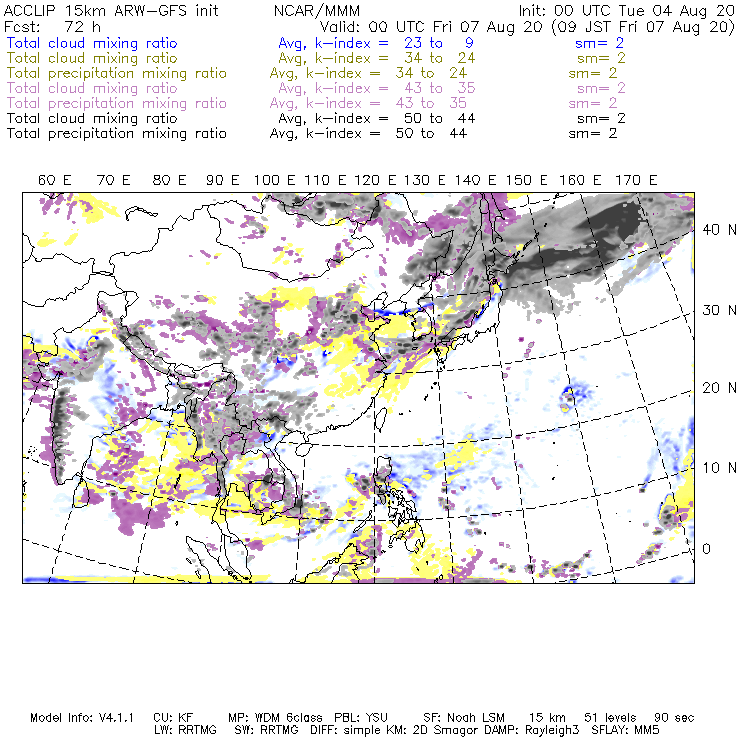 ACCLIP 15km ARW-GFS init NCAR/MMM Init: 00 UTC Tue 04 Aug 20
Fcst: 72 h Valid: 00 UTC Fri 07 Aug 20 (09 JST Fri 07 Aug 20)
Total cloud mixing ratio Avg, k-index = 23 to 9 sm= 2
Total cloud mixing ratio Avg, k-index = 34 to 24 sm= 2
Total precipitation mixing ratio Avg, k-index = 34 to 24 sm= 2
Total cloud mixing ratio Avg, k-index = 43 to 35 sm= 2
Total precipitation mixing ratio Avg, k-index = 43 to 35 sm= 2
Total cloud mixing ratio Avg, k-index = 50 to 44 sm= 2
Total precipitation mixing ratio Avg, k-index = 50 to 44 sm= 2

60 E 70 E 80 E 90 E 100 E 110 E 120 E 130 E 140 E 150 E 160 E 170 E

40 N
30 N
20 N
10 N
0

Model Info: V4.1.1 CU: KF MP: WDM 6class PBL: YSU SF: Noah LSM 15 km 51 levels 90 sec
LW: RRTMG SW: RRTMG DIFF: simple KM: 2D Smagor DAMP: Rayleigh3 SFLAY: MM5